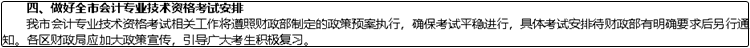 四、做好全市会计专业技术资格考试安排

我市会计专业技术资格考试相关工作将遵照财政部制定的政策预案执行，确保考试平稳进行，具体考试安排待财政部有明确要求后另行通知。各区财政局应加大政策宣传，引导广大考生积极复习。